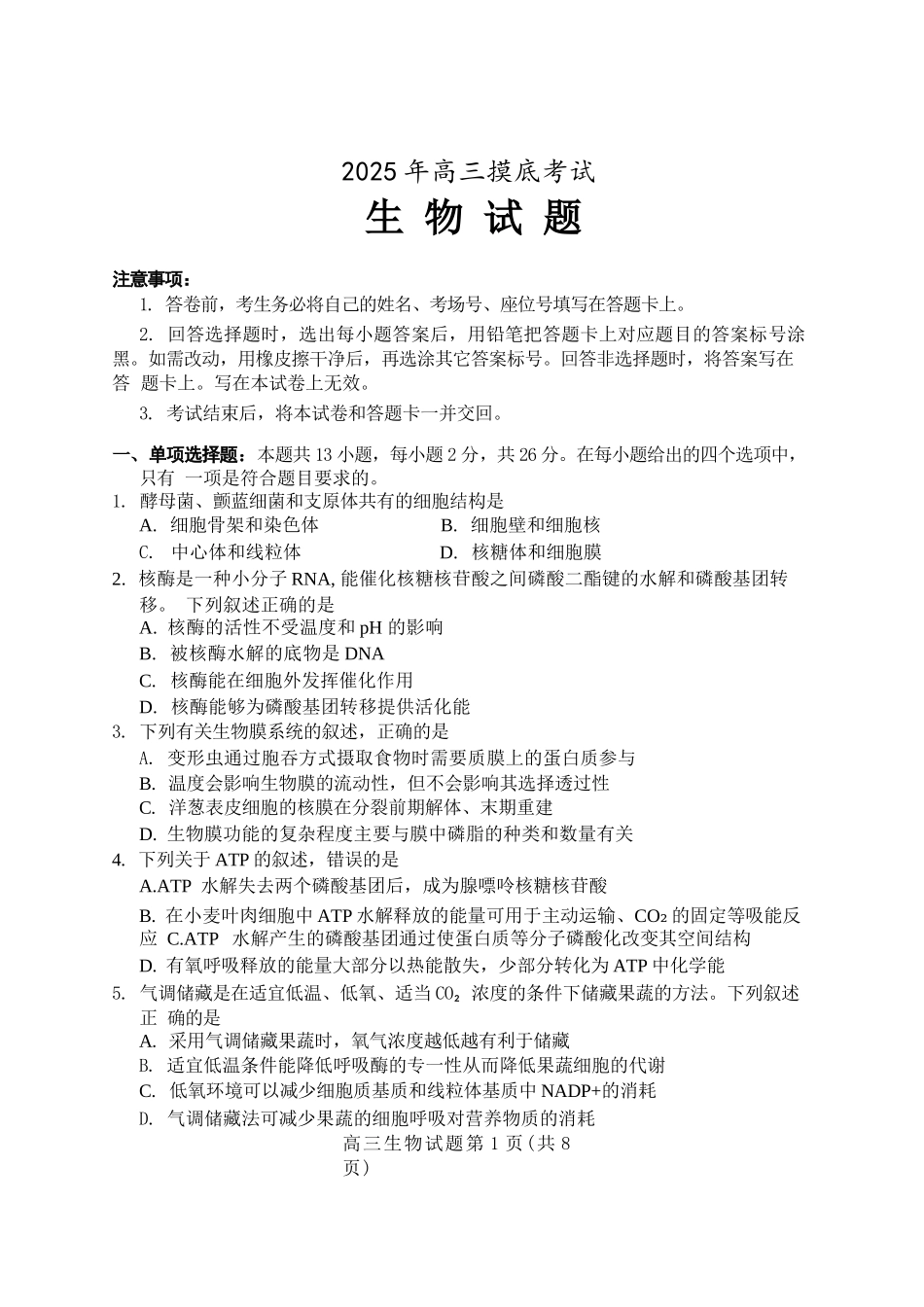 2025 年高三摸底考试

生 物 试 题

注意事项：

1. 答卷前，考生务必将自己的姓名、考场号、座位号填写在答题卡上。

2. 回答选择题时，选出每小题答案后，用铅笔把答题卡上对应题目的答案标号涂黑。如需改动，用橡皮擦干净后，再选涂其它答案标号。回答非选择题时，将答案写在答 题卡上。写在本试卷上无效。

3. 考试结束后，将本试卷和答题卡一并交回。

一、单项选择题：本题共 13 小题，每小题 2 分，共 26 分。在每小题给出的四个选项中，只有 一项是符合题目要求的。

1. 酵母菌、颤蓝细菌和支原体共有的细胞结构是

A. 细胞骨架和染色体

B. 细胞壁和细胞核

C. 中心体和线粒体

D. 核糖体和细胞膜

2. 核酶是一种小分子 RNA, 能催化核糖核苷酸之间磷酸二酯键的水解和磷酸基团转移。 下列叙述正确的是

A. 核酶的活性不受温度和 pH 的影响

B. 被核酶水解的底物是 DNA

C. 核酶能在细胞外发挥催化作用

D. 核酶能够为磷酸基团转移提供活化能

3. 下列有关生物膜系统的叙述，正确的是

A. 变形虫通过胞吞方式摄取食物时需要质膜上的蛋白质参与

B. 温度会影响生物膜的流动性，但不会影响其选择透过性

C. 洋葱表皮细胞的核膜在分裂前期解体、末期重建

D. 生物膜功能的复杂程度主要与膜中磷脂的种类和数量有关

4. 下列关于 ATP 的叙述，错误的是

A.ATP 水解失去两个磷酸基团后，成为腺嘌呤核糖核苷酸

B. 在小麦叶肉细胞中 ATP 水解释放的能量可用于主动运输、$CO_2$ 的固定等吸能反应 C.ATP 水解产生的磷酸基团通过使蛋白质等分子磷酸化改变其空间结构

D. 有氧呼吸释放的能量大部分以热能散失，少部分转化为 ATP 中化学能

5. 气调储藏是在适宜低温、低氧、适当 $CO_2$ 浓度的条件下储藏果蔬的方法。下列叙述正 确的是

A. 采用气调储藏果蔬时，氧气浓度越低越有利于储藏

B. 适宜低温条件能降低呼吸酶的专一性从而降低果蔬细胞的代谢

C. 低氧环境可以减少细胞质基质和线粒体基质中 NADP+的消耗

D. 气调储藏法可减少果蔬的细胞呼吸对营养物质的消耗

高三生物试题第 1 页（共 8 页）